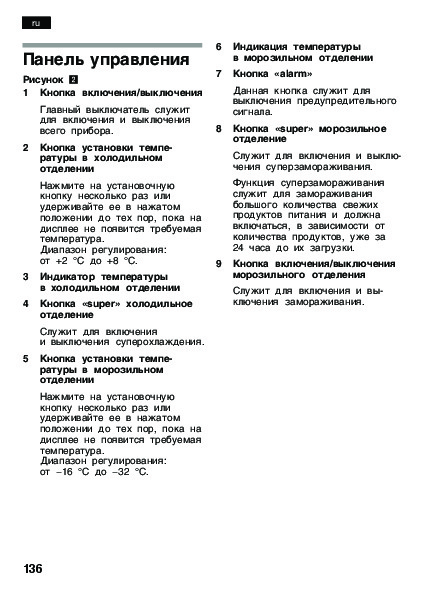 ru

Панель управления

Рисунок 2

1 Кнопка включения/выключения

Главный выключатель служит для включения и выключения всего прибора.

2 Кнопка установки температуры в холодильном отделении

Нажмите на установочную кнопку несколько раз или удерживайте ее в нажатом положении до тех пор, пока на дисплее не появится требуемая температура.
Диапазон регулирования: от +2 °C до +8 °C.

3 Индикатор температуры в холодильном отделении

4 Кнопка «super» холодильное отделение

Служит для включения и выключения суперохлаждения.

5 Кнопка установки температуры в морозильном отделении

Нажмите на установочную кнопку несколько раз или удерживайте ее в нажатом положении до тех пор, пока на дисплее не появится требуемая температура.
Диапазон регулирования: от –16 °C до –32 °C.

6 Индикация температуры в морозильном отделении

7 Кнопка «alarm»

Данная кнопка служит для выключения предупредительного сигнала.

8 Кнопка «super» морозильное отделение

Служит для включения и выключения суперзамораживания.

Функция суперзамораживания служит для замораживания большого количества свежих продуктов питания и должна включаться, в зависимости от количества продуктов, уже за 24 часа до их загрузки.

9 Кнопка включения/выключения морозильного отделения

Служит для включения и выключения замораживания.

136